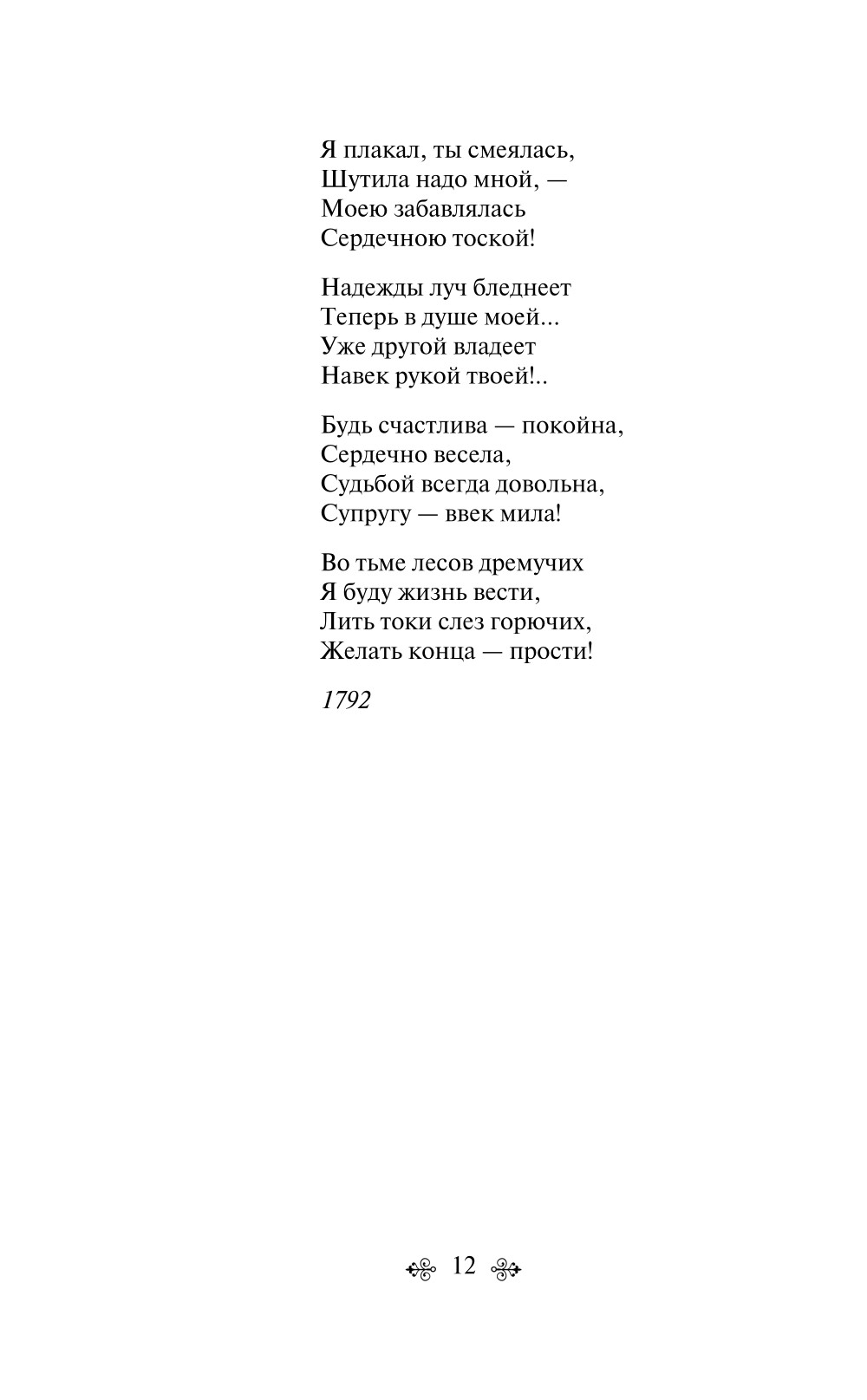 Я плакал, ты смеялась,
Шутила надо мной, —
Моею забавлялась
Сердечною тоской!

Надежды луч бледнеет
Теперь в душе моей...
Уже другой владеет
Навек рукой твоей!..

Будь счастлива — покойна,
Сердечно весела,
Судьбой всегда довольна,
Супругу — ввек мила!

Во тьме лесов дремучих
Я буду жизнь вести,
Лить токи слез горючих,
Желать конца — прости!

1792

12